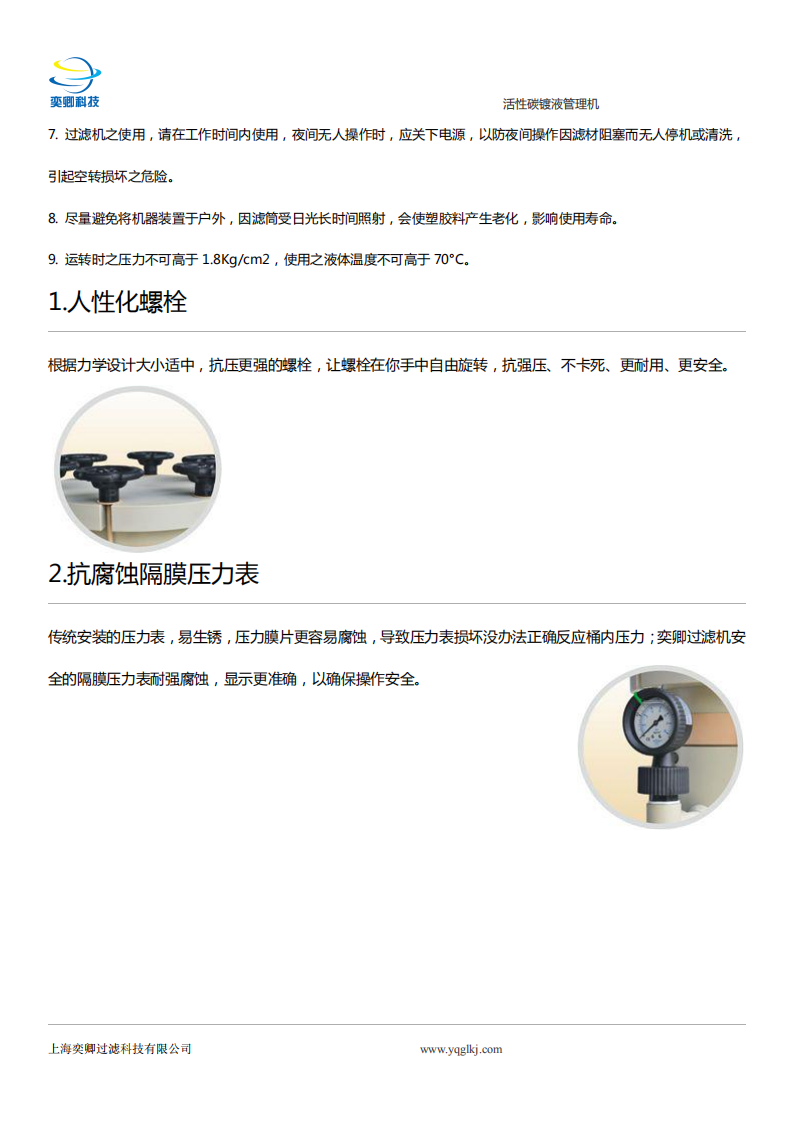 奕卿科技

活性碳镀液管理机

7. 过滤机之使用，请在工作时间内使用，夜间无人操作时，应关下电源，以防夜间操作因滤材阻塞而无人停机或清洗，引起空转损坏之危险。

8. 尽量避免将机器装置于户外，因滤筒受日光长时间照射，会使塑胶料产生老化，影响使用寿命。

9. 运转时之压力不可高于 1.8Kg/cm2，使用之液体温度不可高于 70°C。

1.人性化螺栓

根据力学设计大小适中，抗压更强的螺栓，让螺栓在你手中自由旋转，抗强压、不卡死、更耐用、更安全。

2.抗腐蚀隔膜压力表

传统安装的压力表，易生锈，压力膜片更容易腐蚀，导致压力表损坏没办法正确反应桶内压力；奕卿过滤机安全的隔膜压力表耐强腐蚀，显示更准确，以确保操作安全。

上海奕卿过滤科技有限公司

www.yqglkj.com